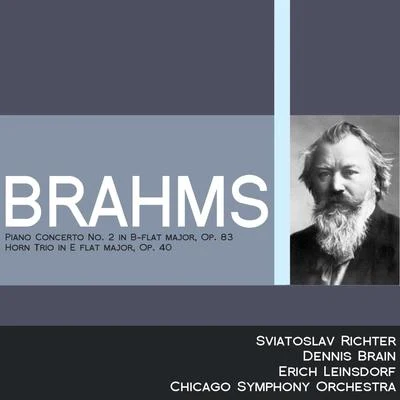 BRAHMS

Piano Concerto No. 2 in B-flat major, Op. 83
Horn Trio in E flat major, Op. 40

Sviatoslav Richter
Dennis Brain
Erich Leinsdorf
Chicago Symphony Orchestra